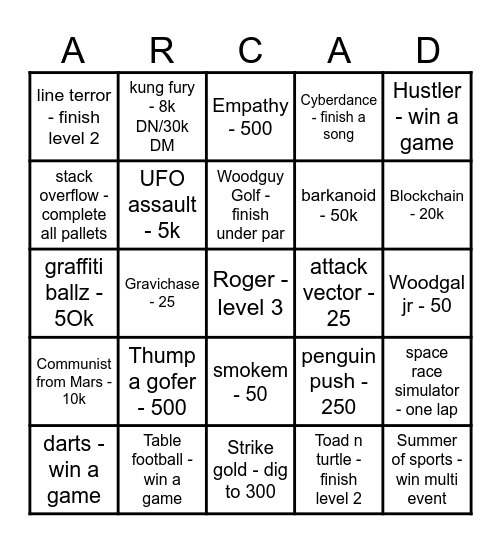 | A | R | C | A | D |
|---|---|---|---|---|
| line terror - finish level 2 | kung fury - 8k DN/30k DM | Empathy - 500 | Cyberdance - finish a song | Hustler - win a game |
| stack overflow - complete all pallets | UFO assault - 5k | Woodguy Golf - finish under par | barkanoid - 50k | Blockchain - 20k |
| graffiti ballz - 5Ok | Gravichase - 25 | Roger - level 3 | attack vector - 25 | Woodgal jr - 50 |
| Communist from Mars - 10k | Thump a gofer - 500 | smokem - 50 | penguin push - 250 | space race simulator - one lap |
| darts - win a game | Table football - win a game | Strike gold - dig to 300 | Toad n turtle - finish level 2 | Summer of sports - win multi event |